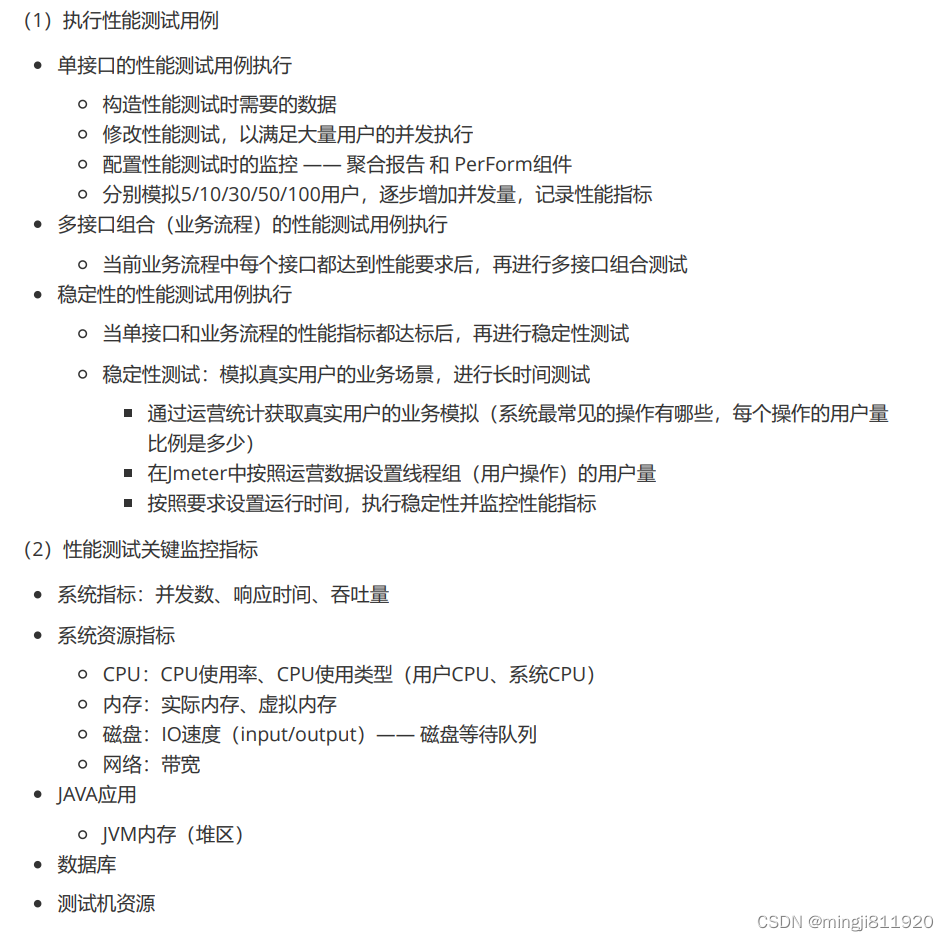 （1）执行性能测试用例

- 单接口的性能测试用例执行
  - 构造性能测试时需要的数据
  - 修改性能测试，以满足大量用户的并发执行
  - 配置性能测试时的监控 —— 聚合报告 和 PerForm组件
  - 分别模拟5/10/30/50/100用户，逐步增加并发量，记录性能指标
- 多接口组合（业务流程）的性能测试用例执行
  - 当前业务流程中每个接口都达到性能要求后，再进行多接口组合测试
- 稳定性的性能测试用例执行
  - 当单接口和业务流程的性能指标都达标后，再进行稳定性测试
  - 稳定性测试：模拟真实用户的业务场景，进行长时间测试
    - 通过运营统计获取真实用户的业务模拟（系统最常见的操作有哪些，每个操作的用户量比例是多少）
    - 在Jmeter中按照运营数据设置线程组（用户操作）的用户量
    - 按照要求设置运行时间，执行稳定性并监控性能指标

（2）性能测试关键监控指标

- 系统指标：并发数、响应时间、吞吐量
- 系统资源指标
  - CPU：CPU使用率、CPU使用类型（用户CPU、系统CPU）
  - 内存：实际内存、虚拟内存
  - 磁盘：IO速度（input/output）—— 磁盘等待队列
  - 网络：带宽
- JAVA应用
  - JVM内存（堆区）
- 数据库
- 测试机资源

CSDN @mingji811920